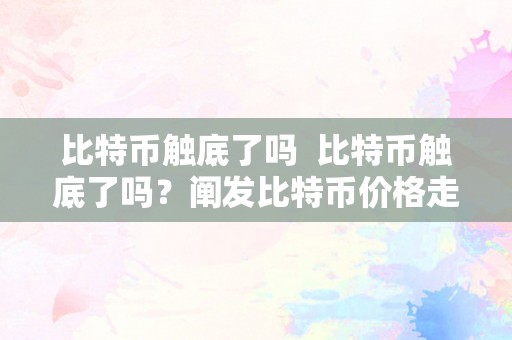 比特币触底了吗 比特币触底了吗？阐发比特币价格走